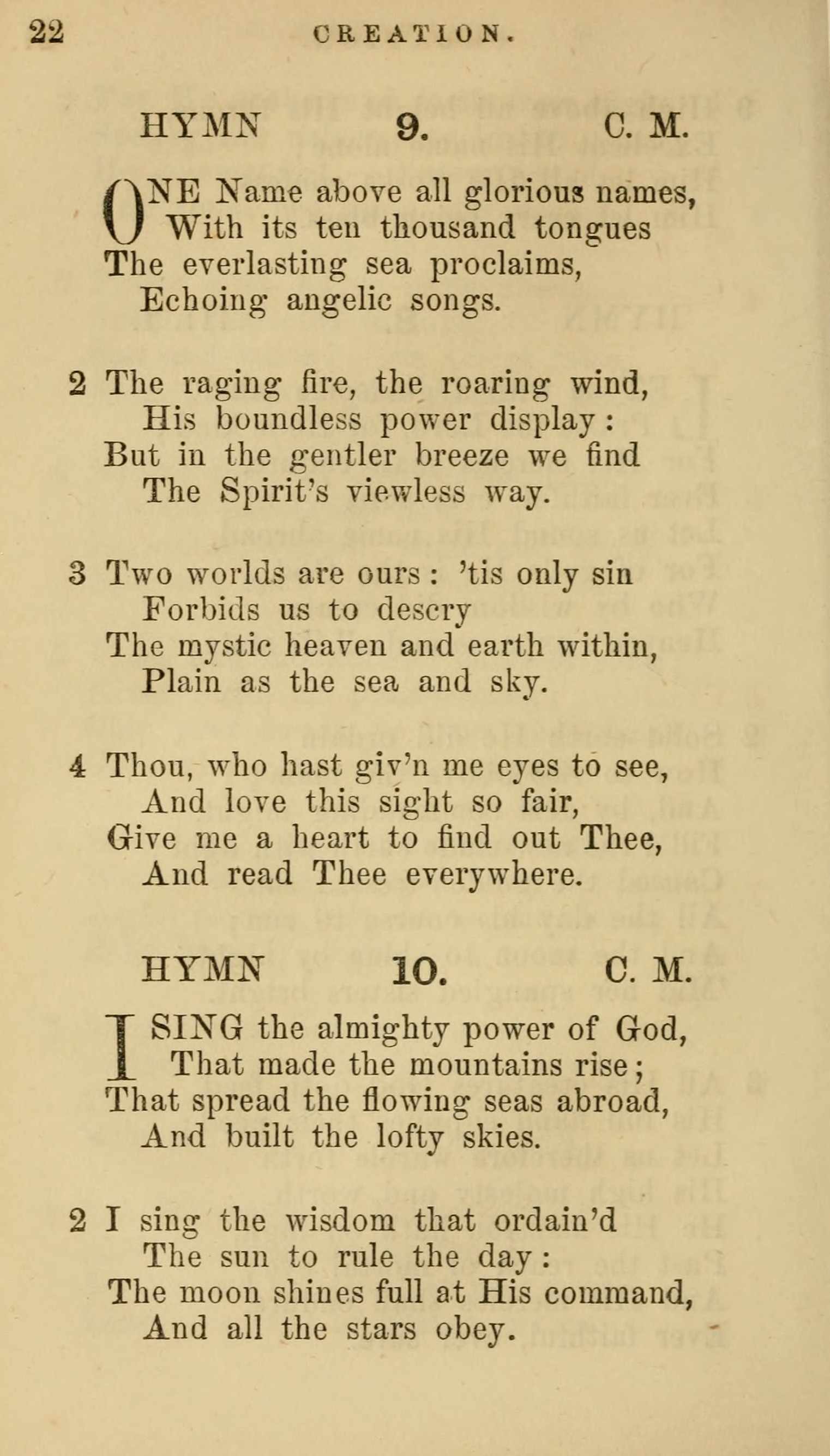 22 CREATION.

HYMN 9. C. M.

ONE Name above all glorious names,
With its ten thousand tongues
The everlasting sea proclaims,
Echoing angelic songs.

2 The raging fire, the roaring wind,
His boundless power display:
But in the gentler breeze we find
The Spirit's viewless way.

3 Two worlds are ours: 'tis only sin
Forbids us to descry
The mystic heaven and earth within,
Plain as the sea and sky.

4 Thou, who hast giv'n me eyes to see,
And love this sight so fair,
Give me a heart to find out Thee,
And read Thee everywhere.

HYMN 10. C. M.

I SING the almighty power of God,
That made the mountains rise;
That spread the flowing seas abroad,
And built the lofty skies.

2 I sing the wisdom that ordain'd
The sun to rule the day:
The moon shines full at His command,
And all the stars obey.